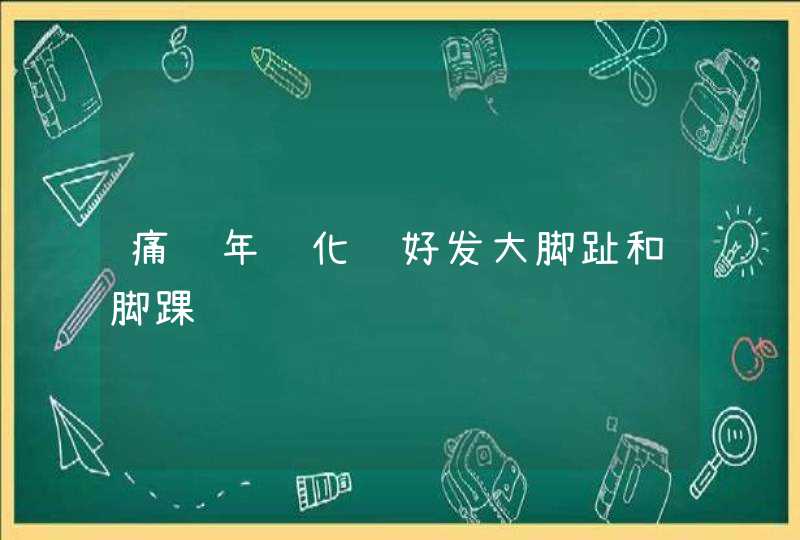 痛 年 化 好发大脚趾和脚踝